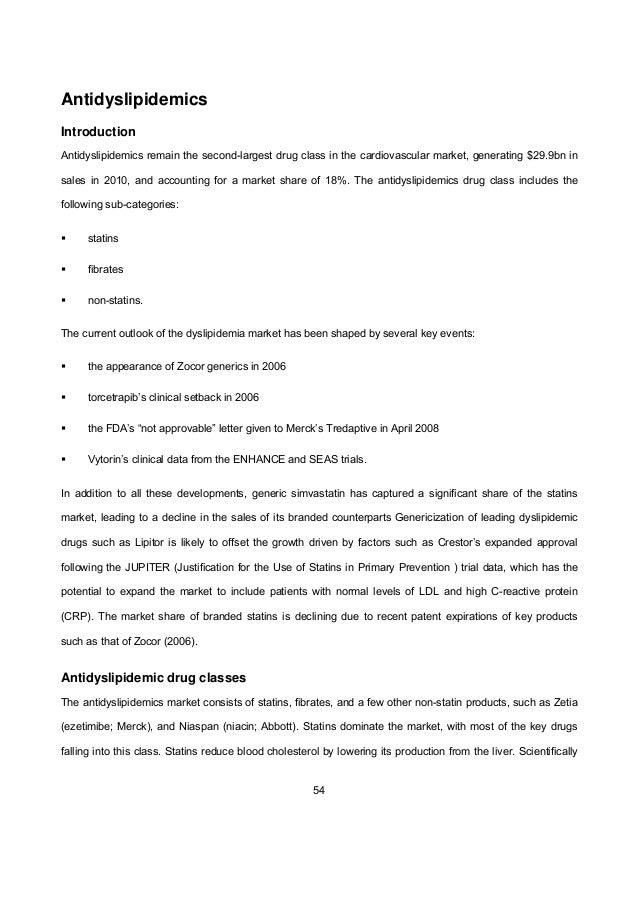 Antidyslipidemics

Introduction

Antidyslipidemics remain the second-largest drug class in the cardiovascular market, generating $29.9bn in sales in 2010, and accounting for a market share of 18%. The antidyslipidemics drug class includes the following sub-categories:

▪ statins

▪ fibrates

▪ non-statins.

The current outlook of the dyslipidemia market has been shaped by several key events:

▪ the appearance of Zocor generics in 2006

▪ torcetrapib's clinical setback in 2006

▪ the FDA's "not approvable" letter given to Merck's Tredaptive in April 2008

▪ Vytorin's clinical data from the ENHANCE and SEAS trials.

In addition to all these developments, generic simvastatin has captured a significant share of the statins market, leading to a decline in the sales of its branded counterparts Genericization of leading dyslipidemic drugs such as Lipitor is likely to offset the growth driven by factors such as Crestor's expanded approval following the JUPITER (Justification for the Use of Statins in Primary Prevention ) trial data, which has the potential to expand the market to include patients with normal levels of LDL and high C-reactive protein (CRP). The market share of branded statins is declining due to recent patent expirations of key products such as that of Zocor (2006).

Antidyslipidemic drug classes

The antidyslipidemics market consists of statins, fibrates, and a few other non-statin products, such as Zetia (ezetimibe; Merck), and Niaspan (niacin; Abbott). Statins dominate the market, with most of the key drugs falling into this class. Statins reduce blood cholesterol by lowering its production from the liver. Scientifically

54